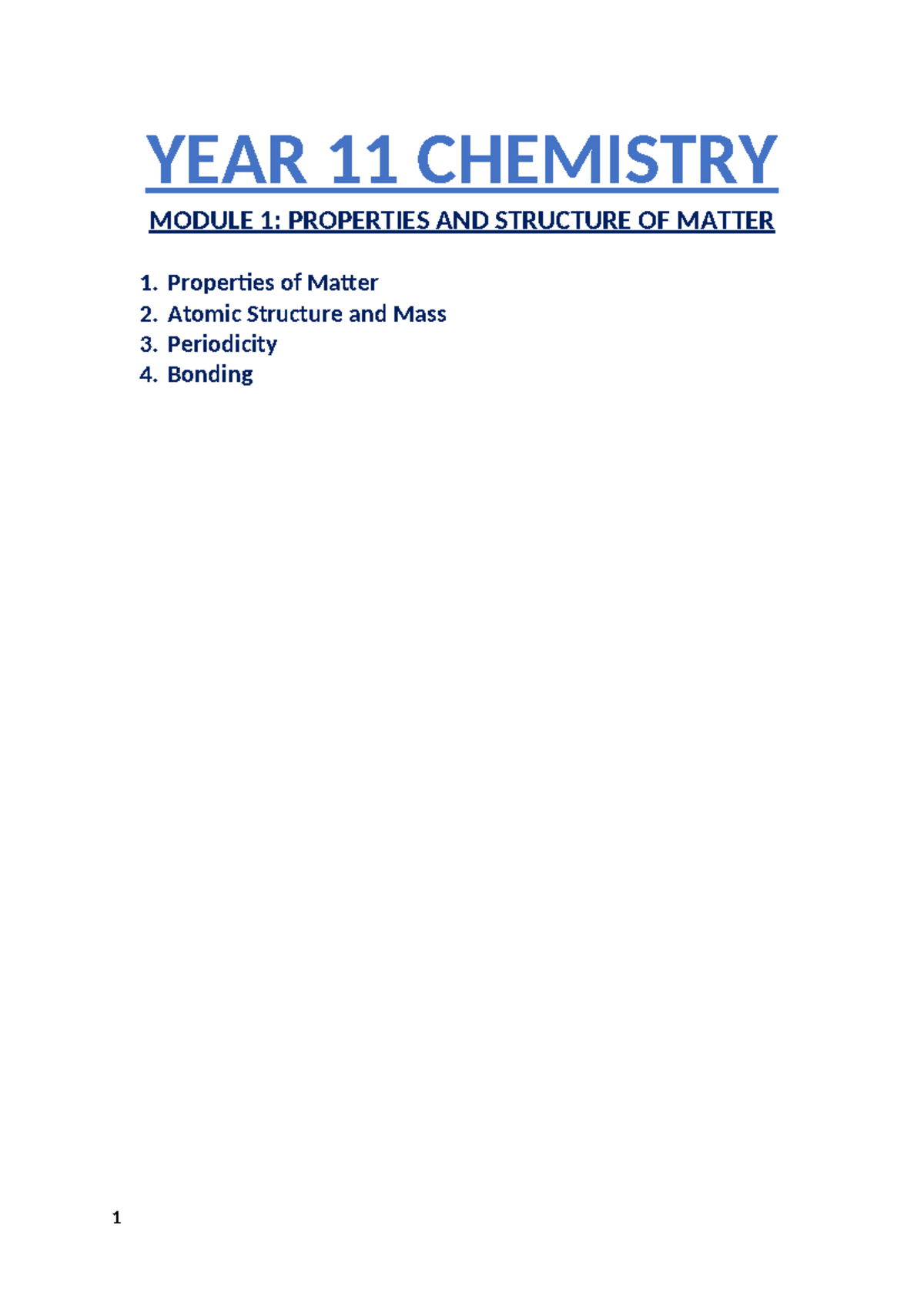 YEAR 11 CHEMISTRY

MODULE 1: PROPERTIES AND STRUCTURE OF MATTER

1. Properties of Matter
2. Atomic Structure and Mass
3. Periodicity
4. Bonding

1